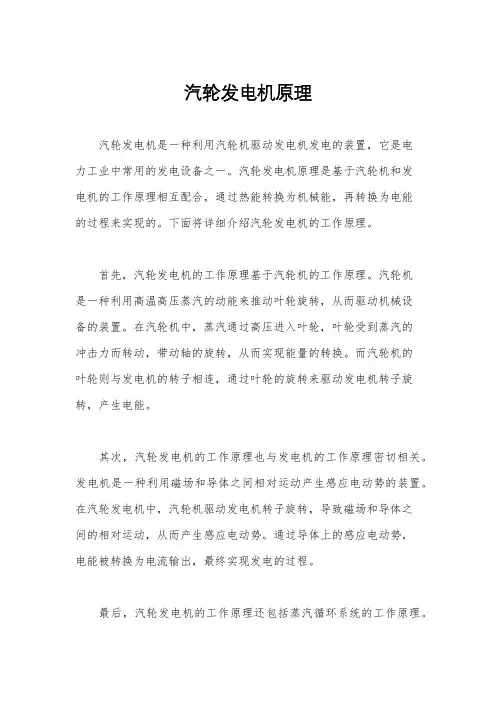 汽轮发电机原理

汽轮发电机是一种利用汽轮机驱动发电机发电的装置，它是电力工业中常用的发电设备之一。汽轮发电机原理是基于汽轮机和发电机的工作原理相互配合，通过热能转换为机械能，再转换为电能的过程来实现的。下面将详细介绍汽轮发电机的工作原理。

首先，汽轮发电机的工作原理基于汽轮机的工作原理。汽轮机是一种利用高温高压蒸汽的动能来推动叶轮旋转，从而驱动机械设备的装置。在汽轮机中，蒸汽通过高压进入叶轮，叶轮受到蒸汽的冲击力而转动，带动轴的旋转，从而实现能量的转换。而汽轮机的叶轮则与发电机的转子相连，通过叶轮的旋转来驱动发电机转子旋转，产生电能。

其次，汽轮发电机的工作原理也与发电机的工作原理密切相关。发电机是一种利用磁场和导体之间相对运动产生感应电动势的装置。在汽轮发电机中，汽轮机驱动发电机转子旋转，导致磁场和导体之间的相对运动，从而产生感应电动势。通过导体上的感应电动势，电能被转换为电流输出，最终实现发电的过程。

最后，汽轮发电机的工作原理还包括蒸汽循环系统的工作原理。